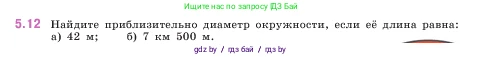 Ищите нас по запросу ГДЗ Бай

5.12 Найдите приблизительно диаметр окружности, если её длина равна: а) 42 м; б) 7 км 500 м.

gdz by / гдз бай / гдз by